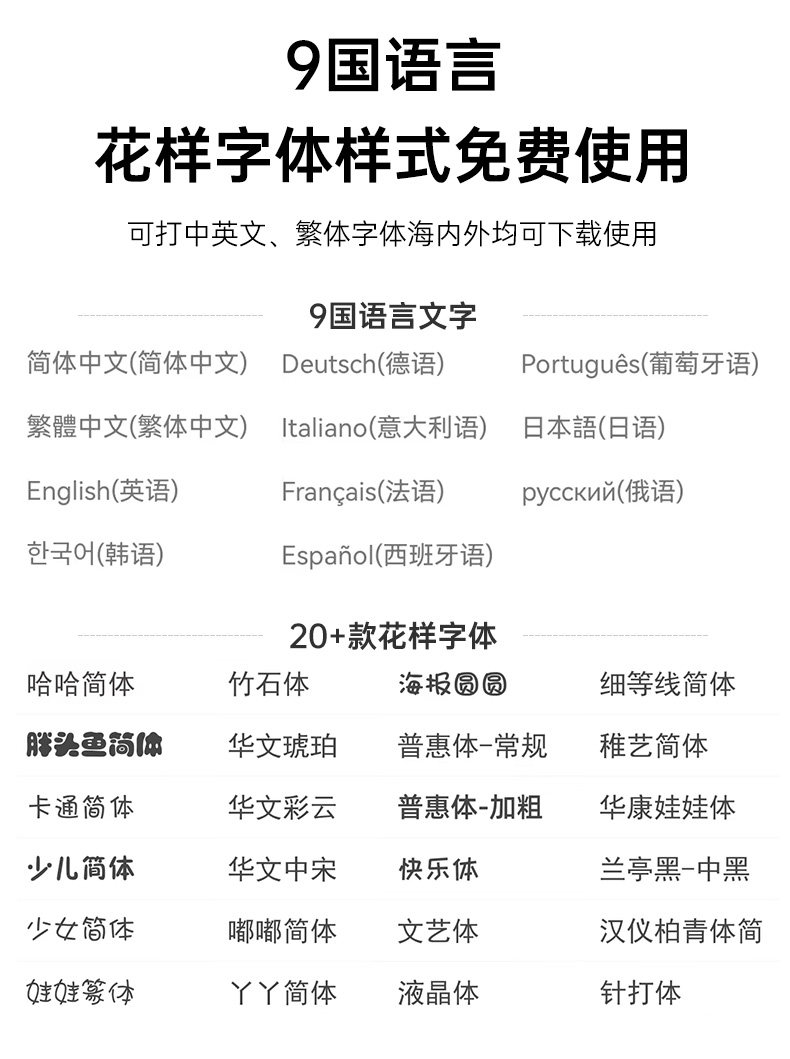 9国语言
花样字体样式免费使用

可打中英文、繁体字体海内外均可下载使用

9国语言文字

简体中文(简体中文)
繁體中文(繁体中文)
English(英语)
한국어(韩语)

Deutsch(德语)
Italiano(意大利语)
Français(法语)
Español(西班牙语)

Português(葡萄牙语)
日本語(日语)
русский(俄语)

20+款花样字体

| 哈哈简体 | 竹石体 | 海报圆圆 | 细等线简体 |
|---|---|---|---|
| 胖头鱼简体 | 华文琥珀 | 普惠体-常规 | 稚艺简体 |
| 卡通简体 | 华文彩云 | 普惠体-加粗 | 华康娃娃体 |
| 少儿简体 | 华文中宋 | 快乐体 | 兰亭黑-中黑 |
| 少女简体 | 嘟嘟简体 | 文艺体 | 汉仪柏青体简 |
| 娃娃篆体 | 丫丫简体 | 液晶体 | 针打体 |